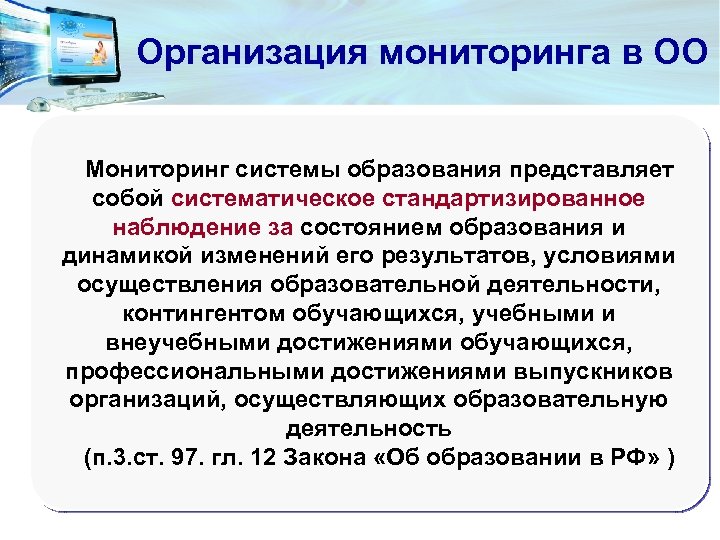 Организация мониторинга в ОО

Мониторинг системы образования представляет собой систематическое стандартизированное наблюдение за состоянием образования и динамикой изменений его результатов, условиями осуществления образовательной деятельности, контингентом обучающихся, учебными и внеучебными достижениями обучающихся, профессиональными достижениями выпускников организаций, осуществляющих образовательную деятельность

(п.3.ст. 97. гл. 12 Закона «Об образовании в РФ» )